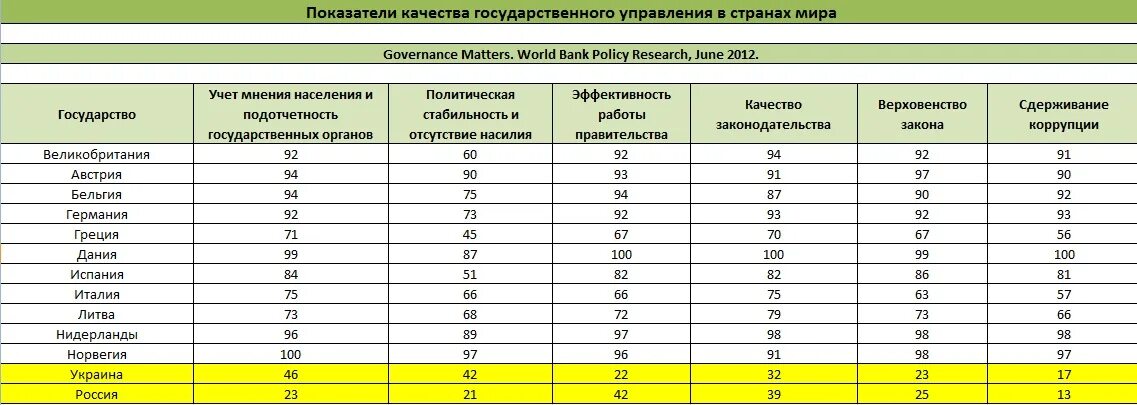 Показатели качества государственного управления в странах мира

Governance Matters. World Bank Policy Research, June 2012.

| Государство | Учет мнения населения и подотчетность государственных органов | Политическая стабильность и отсутствие насилия | Эффективность работы правительства | Качество законодательства | Верховенство закона | Сдерживание коррупции |
|---|---|---|---|---|---|---|
| Великобритания | 92 | 60 | 92 | 94 | 92 | 91 |
| Австрия | 94 | 90 | 93 | 91 | 97 | 90 |
| Бельгия | 94 | 75 | 94 | 87 | 90 | 92 |
| Германия | 92 | 73 | 92 | 93 | 92 | 93 |
| Греция | 71 | 45 | 67 | 70 | 67 | 56 |
| Дания | 99 | 87 | 100 | 100 | 99 | 100 |
| Испания | 84 | 51 | 82 | 82 | 86 | 81 |
| Италия | 75 | 66 | 66 | 75 | 63 | 57 |
| Литва | 73 | 68 | 72 | 79 | 73 | 66 |
| Нидерланды | 96 | 89 | 97 | 98 | 98 | 98 |
| Норвегия | 100 | 97 | 96 | 91 | 98 | 97 |
| Украина | 46 | 42 | 22 | 32 | 23 | 17 |
| Россия | 23 | 21 | 42 | 39 | 25 | 13 |